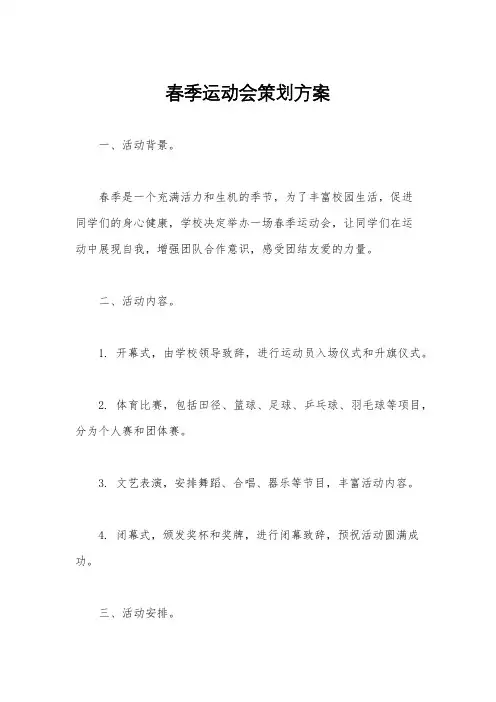 春季运动会策划方案

一、活动背景。

春季是一个充满活力和生机的季节，为了丰富校园生活，促进同学们的身心健康，学校决定举办一场春季运动会，让同学们在运动中展现自我，增强团队合作意识，感受团结友爱的力量。

二、活动内容。

1. 开幕式，由学校领导致辞，进行运动员入场仪式和升旗仪式。

2. 体育比赛，包括田径、篮球、足球、乒乓球、羽毛球等项目，分为个人赛和团体赛。

3. 文艺表演，安排舞蹈、合唱、器乐等节目，丰富活动内容。

4. 闭幕式，颁发奖杯和奖牌，进行闭幕致辞，预祝活动圆满成功。

三、活动安排。